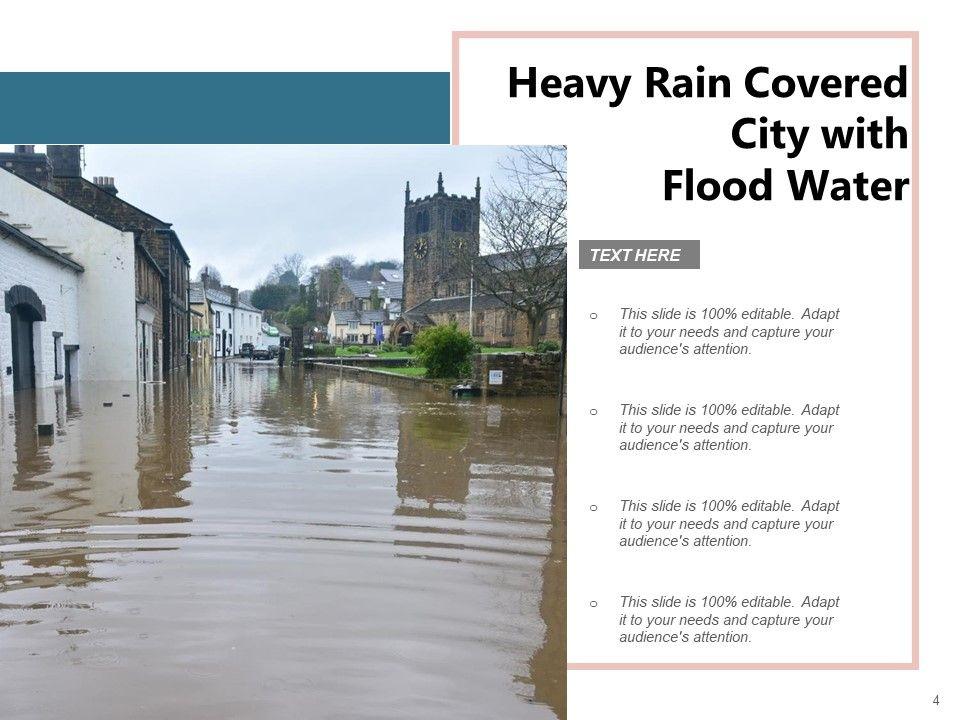 Heavy Rain Covered City with Flood Water

TEXT HERE

o This slide is 100% editable. Adapt it to your needs and capture your audience's attention.

o This slide is 100% editable. Adapt it to your needs and capture your audience's attention.

o This slide is 100% editable. Adapt it to your needs and capture your audience's attention.

o This slide is 100% editable. Adapt it to your needs and capture your audience's attention.

4